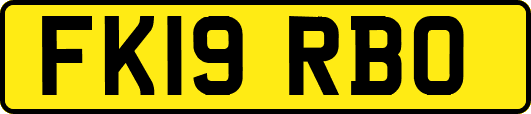 FK19 RBO